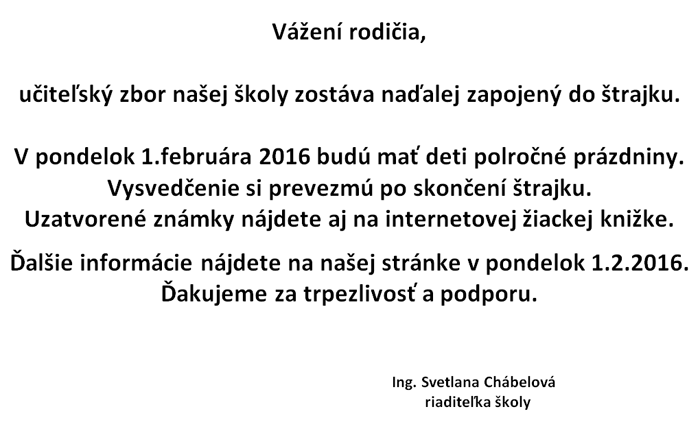 Vážení rodičia,

učiteľský zbor našej školy zostáva naďalej zapojený do štrajku.

V pondelok 1.februára 2016 budú mať deti polročné prázdniny. Vysvedčenie si prevezmú po skončení štrajku. Uzatvorené známky nájdete aj na internetovej žiackej knižke.

Ďalšie informácie nájdete na našej stránke v pondelok 1.2.2016. Ďakujeme za trpezlivosť a podporu.

Ing. Svetlana Chábelová
riaditeľka školy